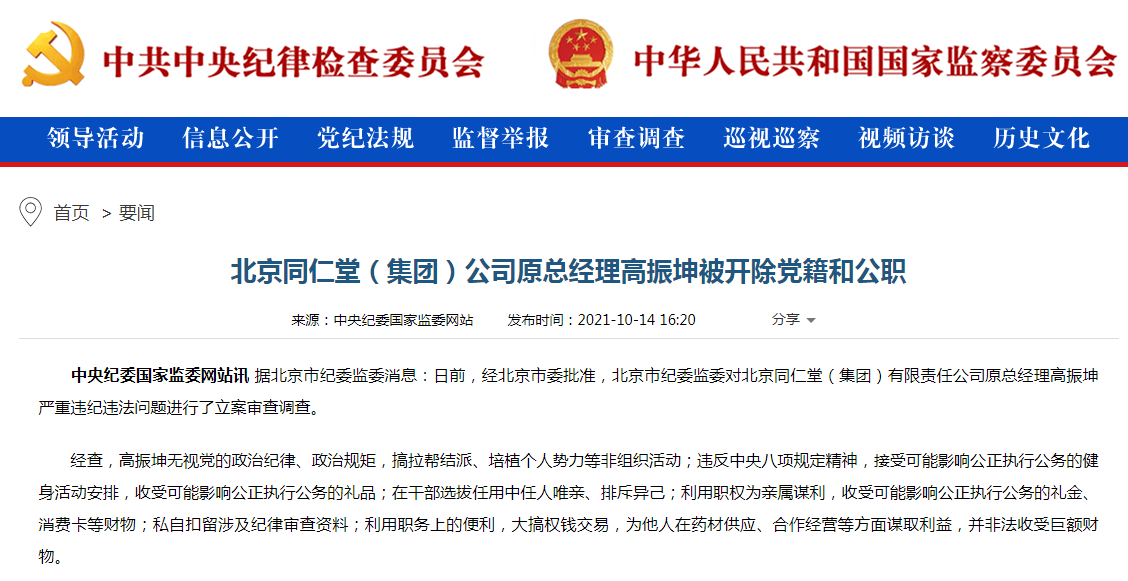 中共中央纪律检查委员会　中华人民共和国国家监察委员会

领导活动　信息公开　党纪法规　监督举报　审查调查　巡视巡察　视频访谈　历史文化

首页 > 要闻

北京同仁堂（集团）公司原总经理高振坤被开除党籍和公职

来源：中央纪委国家监委网站　发布时间：2021-10-14 16:20　分享

中央纪委国家监委网站讯 据北京市纪委监委消息：日前，经北京市委批准，北京市纪委监委对北京同仁堂（集团）有限责任公司原总经理高振坤严重违纪违法问题进行了立案审查调查。

经查，高振坤无视党的政治纪律、政治规矩，搞拉帮结派、培植个人势力等非组织活动；违反中央八项规定精神，接受可能影响公正执行公务的健身活动安排，收受可能影响公正执行公务的礼品；在干部选拔任用中任人唯亲、排斥异己；利用职权为亲属谋利，收受可能影响公正执行公务的礼金、消费卡等财物；私自扣留涉及纪律审查资料；利用职务上的便利，大搞权钱交易，为他人在药材供应、合作经营等方面谋取利益，并非法收受巨额财物。